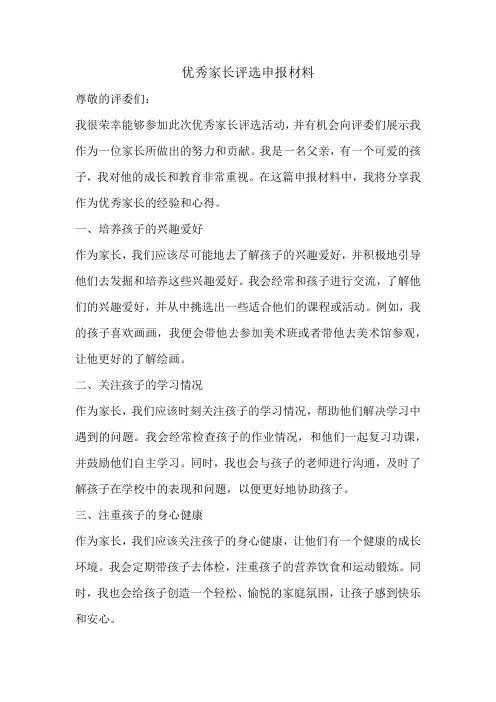 优秀家长评选申报材料

尊敬的评委们：

我很荣幸能够参加此次优秀家长评选活动，并有机会向评委们展示我作为一位家长所做出的努力和贡献。我是一名父亲，有一个可爱的孩子，我对他的成长和教育非常重视。在这篇申报材料中，我将分享我作为优秀家长的经验和心得。

一、培养孩子的兴趣爱好

作为家长，我们应该尽可能地去了解孩子的兴趣爱好，并积极地引导他们去发掘和培养这些兴趣爱好。我会经常和孩子进行交流，了解他们的兴趣爱好，并从中挑选出一些适合他们的课程或活动。例如，我的孩子喜欢画画，我便会带他去参加美术班或者带他去美术馆参观，让他更好的了解绘画。

二、关注孩子的学习情况

作为家长，我们应该时刻关注孩子的学习情况，帮助他们解决学习中遇到的问题。我会经常检查孩子的作业情况，和他们一起复习功课，并鼓励他们自主学习。同时，我也会与孩子的老师进行沟通，及时了解孩子在学校中的表现和问题，以便更好地协助孩子。

三、注重孩子的身心健康

作为家长，我们应该关注孩子的身心健康，让他们有一个健康的成长环境。我会定期带孩子去体检，注重孩子的营养饮食和运动锻炼。同时，我也会给孩子创造一个轻松、愉悦的家庭氛围，让孩子感到快乐和安心。